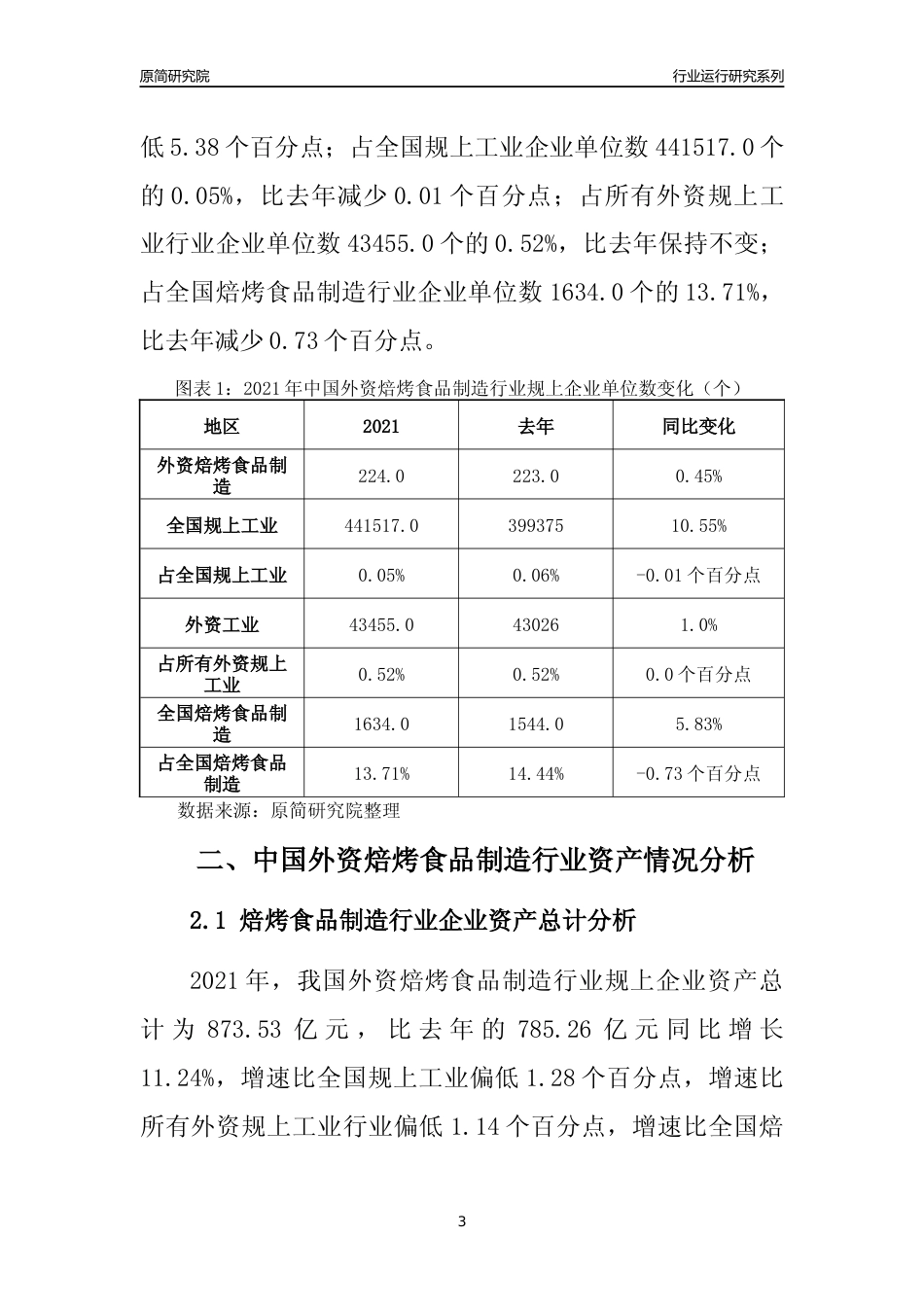 原简研究院

行业运行研究系列

低 5.38 个百分点；占全国规上工业企业单位数 441517.0 个的 0.05%，比去年减少 0.01 个百分点；占所有外资规上工业行业企业单位数 43455.0 个的 0.52%，比去年保持不变；占全国焙烤食品制造行业企业单位数 1634.0 个的 13.71%，比去年减少 0.73 个百分点。

图表 1：2021 年中国外资焙烤食品制造行业规上企业单位数变化（个）

| 地区 | 2021 | 去年 | 同比变化 |
|---|---|---|---|
| 外资焙烤食品制造 | 224.0 | 223.0 | 0.45% |
| 全国规上工业 | 441517.0 | 399375 | 10.55% |
| 占全国规上工业 | 0.05% | 0.06% | -0.01 个百分点 |
| 外资工业 | 43455.0 | 43026 | 1.0% |
| 占所有外资规上工业 | 0.52% | 0.52% | 0.0 个百分点 |
| 全国焙烤食品制造 | 1634.0 | 1544.0 | 5.83% |
| 占全国焙烤食品制造 | 13.71% | 14.44% | -0.73 个百分点 |

数据来源：原简研究院整理

二、中国外资焙烤食品制造行业资产情况分析

2.1 焙烤食品制造行业企业资产总计分析

2021 年，我国外资焙烤食品制造行业规上企业资产总计为 873.53 亿元，比去年的 785.26 亿元同比增长 11.24%，增速比全国规上工业偏低 1.28 个百分点，增速比所有外资规上工业行业偏低 1.14 个百分点，增速比全国焙

3